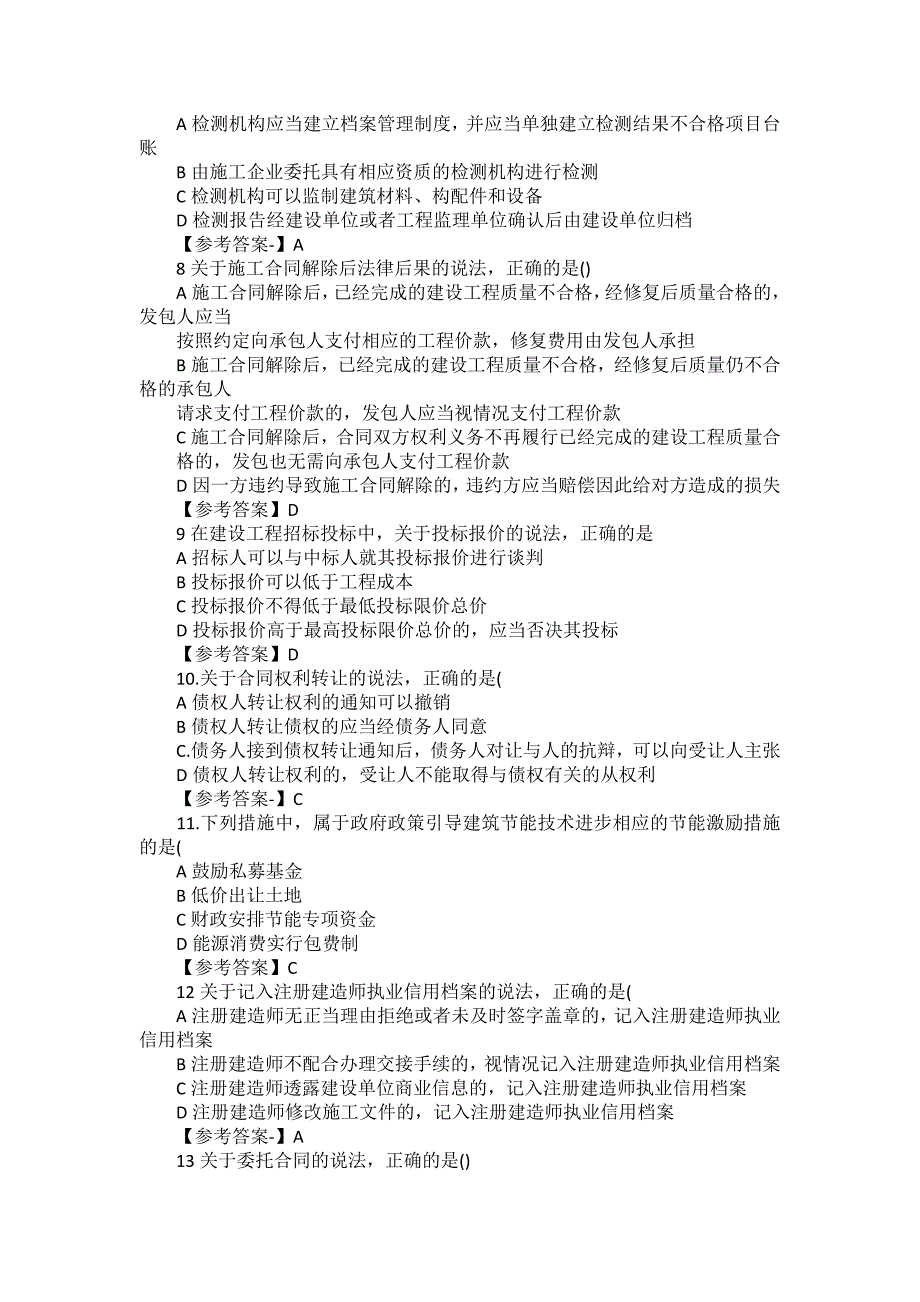 A 检测机构应当建立档案管理制度，并应当单独建立检测结果不合格项目台账

B 由施工企业委托具有相应资质的检测机构进行检测

C 检测机构可以监制建筑材料、构配件和设备

D 检测报告经建设单位或者工程监理单位确认后由建设单位归档

【参考答案-】A

8 关于施工合同解除后法律后果的说法，正确的是()

A 施工合同解除后，已经完成的建设工程质量不合格，经修复后质量合格的，发包人应当

按照约定向承包人支付相应的工程价款，修复费用由发包人承担

B 施工合同解除后，已经完成的建设工程质量不合格，经修复后质量仍不合格的承包人

请求支付工程价款的，发包人应当视情况支付工程价款

C 施工合同解除后，合同双方权利义务不再履行已经完成的建设工程质量合格的，发包也无需向承包人支付工程价款

D 因一方违约导致施工合同解除的，违约方应当赔偿因此给对方造成的损失

【参考答案】D

9 在建设工程招标投标中，关于投标报价的说法，正确的是

A 招标人可以与中标人就其投标报价进行谈判

B 投标报价可以低于工程成本

C 投标报价不得低于最低投标限价总价

D 投标报价高于最高投标限价总价的，应当否决其投标

【参考答案】D

10.关于合同权利转让的说法，正确的是(

A 债权人转让权利的通知可以撤销

B 债权人转让债权的应当经债务人同意

C.债务人接到债权转让通知后，债务人对让与人的抗辩，可以向受让人主张

D 债权人转让权利的，受让人不能取得与债权有关的从权利

【参考答案-】C

11.下列措施中，属于政府政策引导建筑节能技术进步相应的节能激励措施的是(

A 鼓励私募基金

B 低价出让土地

C 财政安排节能专项资金

D 能源消费实行包费制

【参考答案】C

12 关于记入注册建造师执业信用档案的说法，正确的是(

A 注册建造师无正当理由拒绝或者未及时签字盖章的，记入注册建造师执业信用档案

B 注册建造师不配合办理交接手续的，视情况记入注册建造师执业信用档案

C 注册建造师透露建设单位商业信息的，记入注册建造师执业信用档案

D 注册建造师修改施工文件的，记入注册建造师执业信用档案

【参考答案-】A

13 关于委托合同的说法，正确的是()